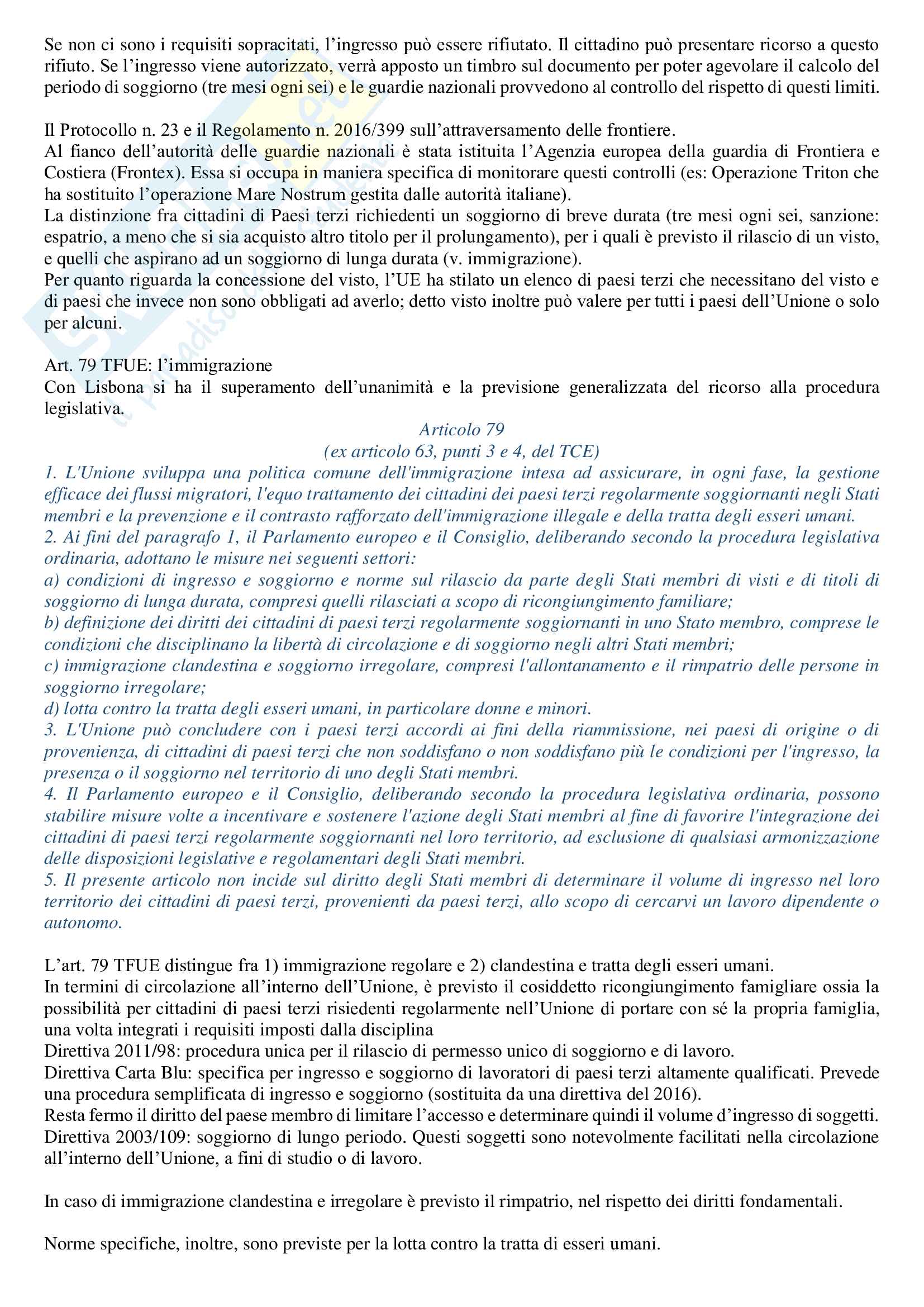 Se non ci sono i requisiti sopracitati, l'ingresso può essere rifiutato. Il cittadino può presentare ricorso a questo rifiuto. Se l'ingresso viene autorizzato, verrà apposto un timbro sul documento per poter agevolare il calcolo del periodo di soggiorno (tre mesi ogni sei) e le guardie nazionali provvedono al controllo del rispetto di questi limiti.

Il Protocollo n. 23 e il Regolamento n. 2016/399 sull'attraversamento delle frontiere.
Al fianco dell'autorità delle guardie nazionali è stata istituita l'Agenzia europea della guardia di Frontiera e Costiera (Frontex). Essa si occupa in maniera specifica di monitorare questi controlli (es: Operazione Triton che ha sostituito l'operazione Mare Nostrum gestita dalle autorità italiane).
La distinzione fra cittadini di Paesi terzi richiedenti un soggiorno di breve durata (tre mesi ogni sei, sanzione: espatrio, a meno che si sia acquisto altro titolo per il prolungamento), per i quali è previsto il rilascio di un visto, e quelli che aspirano ad un soggiorno di lunga durata (v. immigrazione).
Per quanto riguarda la concessione del visto, l'UE ha stilato un elenco di paesi terzi che necessitano del visto e di paesi che invece non sono obbligati ad averlo; detto visto inoltre può valere per tutti i paesi dell'Unione o solo per alcuni.

Art. 79 TFUE: l'immigrazione
Con Lisbona si ha il superamento dell'unanimità e la previsione generalizzata del ricorso alla procedura legislativa.

Articolo 79
(ex articolo 63, punti 3 e 4, del TCE)
1. L'Unione sviluppa una politica comune dell'immigrazione intesa ad assicurare, in ogni fase, la gestione efficace dei flussi migratori, l'equo trattamento dei cittadini dei paesi terzi regolarmente soggiornanti negli Stati membri e la prevenzione e il contrasto rafforzato dell'immigrazione illegale e della tratta degli esseri umani.
2. Ai fini del paragrafo 1, il Parlamento europeo e il Consiglio, deliberando secondo la procedura legislativa ordinaria, adottano le misure nei seguenti settori:
a) condizioni di ingresso e soggiorno e norme sul rilascio da parte degli Stati membri di visti e di titoli di soggiorno di lunga durata, compresi quelli rilasciati a scopo di ricongiungimento familiare;
b) definizione dei diritti dei cittadini di paesi terzi regolarmente soggiornanti in uno Stato membro, comprese le condizioni che disciplinano la libertà di circolazione e di soggiorno negli altri Stati membri;
c) immigrazione clandestina e soggiorno irregolare, compresi l'allontanamento e il rimpatrio delle persone in soggiorno irregolare;
d) lotta contro la tratta degli esseri umani, in particolare donne e minori.
3. L'Unione può concludere con i paesi terzi accordi ai fini della riammissione, nei paesi di origine o di provenienza, di cittadini di paesi terzi che non soddisfano o non soddisfano più le condizioni per l'ingresso, la presenza o il soggiorno nel territorio di uno degli Stati membri.
4. Il Parlamento europeo e il Consiglio, deliberando secondo la procedura legislativa ordinaria, possono stabilire misure volte a incentivare e sostenere l'azione degli Stati membri al fine di favorire l'integrazione dei cittadini di paesi terzi regolarmente soggiornanti nel loro territorio, ad esclusione di qualsiasi armonizzazione delle disposizioni legislative e regolamentari degli Stati membri.
5. Il presente articolo non incide sul diritto degli Stati membri di determinare il volume di ingresso nel loro territorio dei cittadini di paesi terzi, provenienti da paesi terzi, allo scopo di cercarvi un lavoro dipendente o autonomo.

L'art. 79 TFUE distingue fra 1) immigrazione regolare e 2) clandestina e tratta degli esseri umani.
In termini di circolazione all'interno dell'Unione, è previsto il cosiddetto ricongiungimento famigliare ossia la possibilità per cittadini di paesi terzi risiedenti regolarmente nell'Unione di portare con sé la propria famiglia, una volta integrati i requisiti imposti dalla disciplina
Direttiva 2011/98: procedura unica per il rilascio di permesso unico di soggiorno e di lavoro.
Direttiva Carta Blu: specifica per ingresso e soggiorno di lavoratori di paesi terzi altamente qualificati. Prevede una procedura semplificata di ingresso e soggiorno (sostituita da una direttiva del 2016).
Resta fermo il diritto del paese membro di limitare l'accesso e determinare quindi il volume d'ingresso di soggetti.
Direttiva 2003/109: soggiorno di lungo periodo. Questi soggetti sono notevolmente facilitati nella circolazione all'interno dell'Unione, a fini di studio o di lavoro.

In caso di immigrazione clandestina e irregolare è previsto il rimpatrio, nel rispetto dei diritti fondamentali.

Norme specifiche, inoltre, sono previste per la lotta contro la tratta di esseri umani.